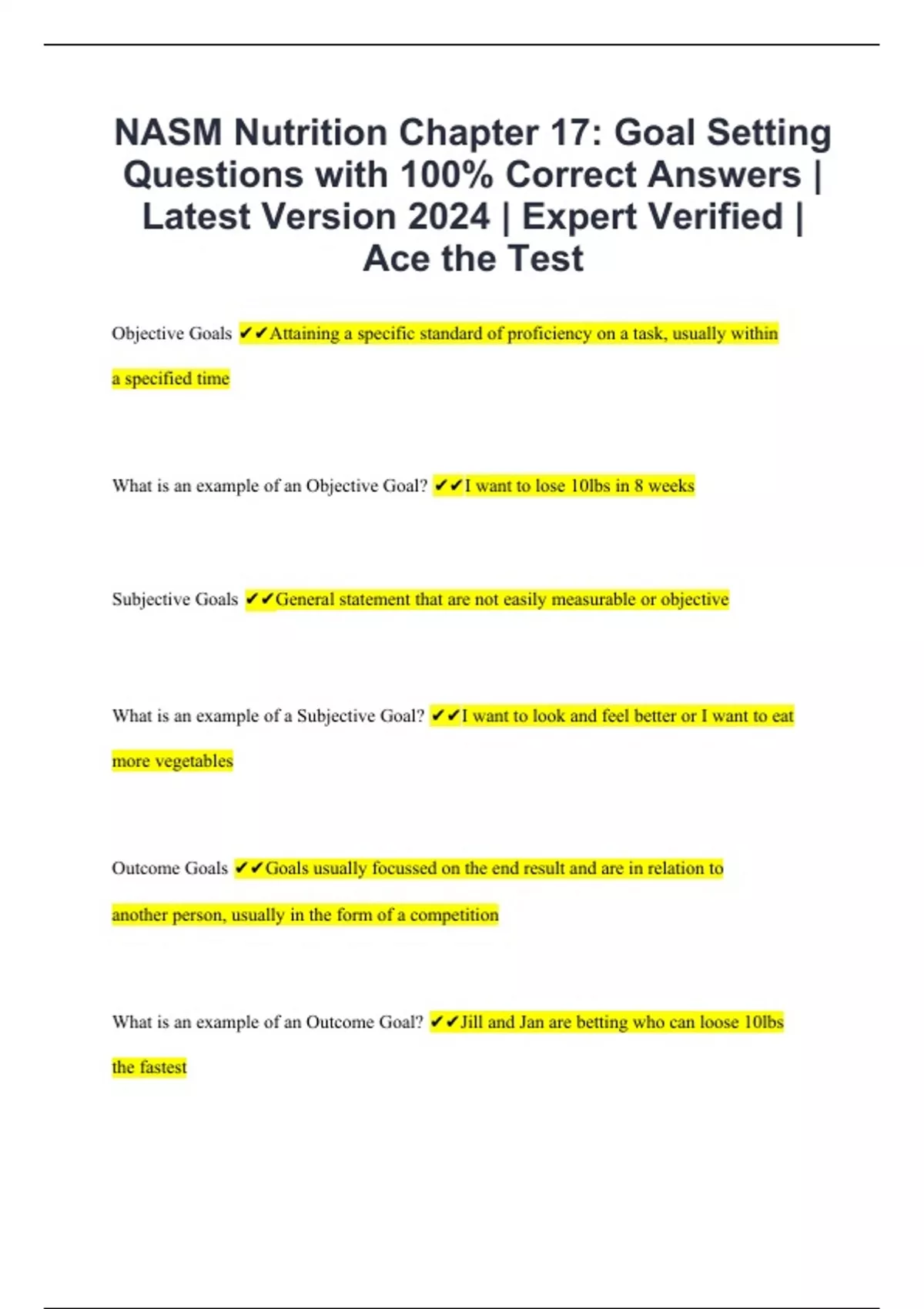 NASM Nutrition Chapter 17: Goal Setting Questions with 100% Correct Answers | Latest Version 2024 | Expert Verified | Ace the Test

Objective Goals ✔✔Attaining a specific standard of proficiency on a task, usually within a specified time

What is an example of an Objective Goal? ✔✔I want to lose 10lbs in 8 weeks

Subjective Goals ✔✔General statement that are not easily measurable or objective

What is an example of a Subjective Goal? ✔✔I want to look and feel better or I want to eat more vegetables

Outcome Goals ✔✔Goals usually focussed on the end result and are in relation to another person, usually in the form of a competition

What is an example of an Outcome Goal? ✔✔Jill and Jan are betting who can loose 10lbs the fastest